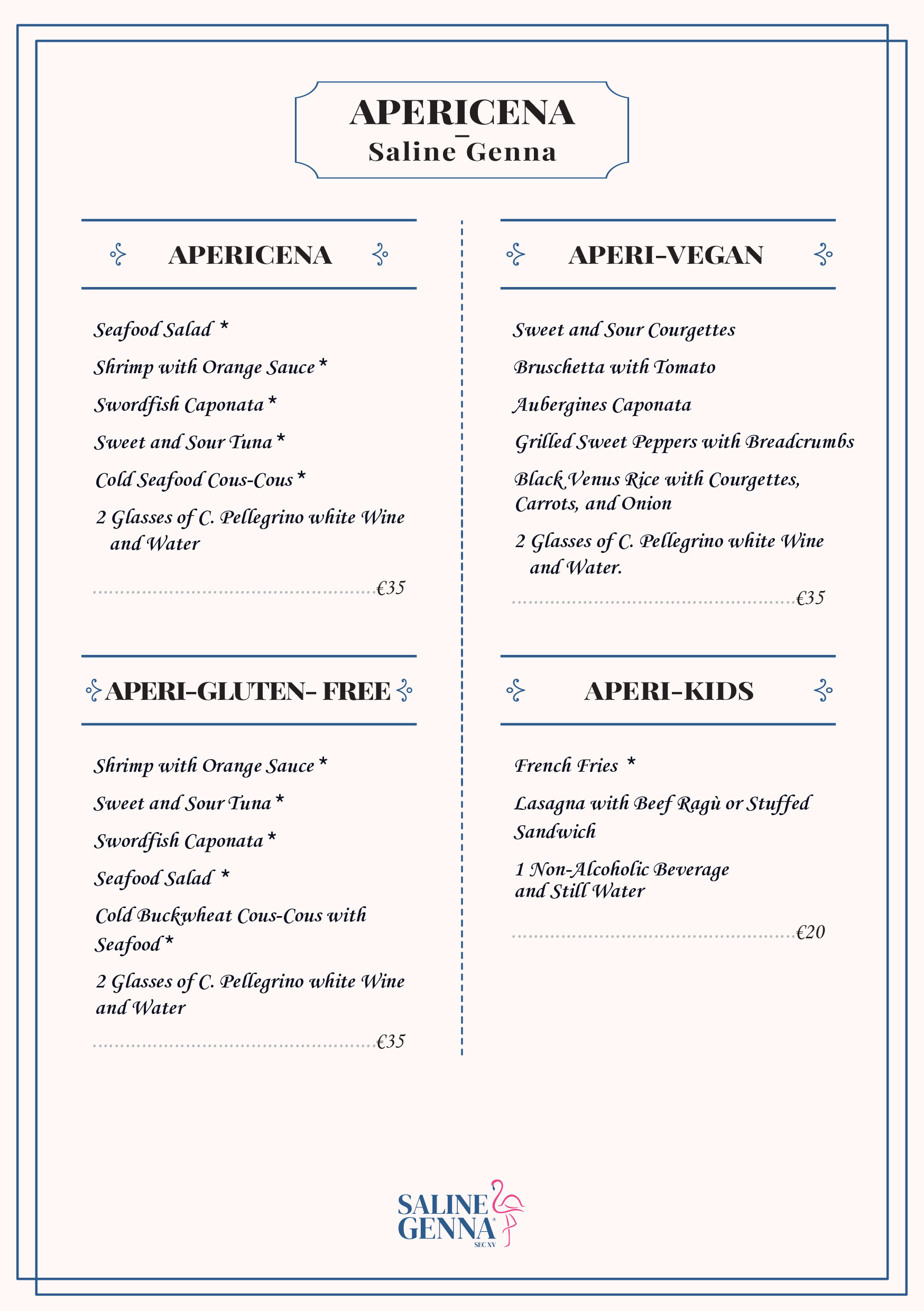 APERICENA
-
Saline Genna

APERICENA

Seafood Salad *

Shrimp with Orange Sauce *

Swordfish Caponata *

Sweet and Sour Tuna *

Cold Seafood Cous-Cous *

2 Glasses of C. Pellegrino white Wine and Water

€35

APERI-GLUTEN- FREE

Shrimp with Orange Sauce *

Sweet and Sour Tuna *

Swordfish Caponata *

Seafood Salad *

Cold Buckwheat Cous-Cous with Seafood *

2 Glasses of C. Pellegrino white Wine and Water

€35

APERI-VEGAN

Sweet and Sour Courgettes

Bruschetta with Tomato

Aubergines Caponata

Grilled Sweet Peppers with Breadcrumbs

Black Venus Rice with Courgettes, Carrots, and Onion

2 Glasses of C. Pellegrino white Wine and Water.

€35

APERI-KIDS

French Fries *

Lasagna with Beef Ragù or Stuffed Sandwich

1 Non-Alcoholic Beverage and Still Water

€20

SALINE GENNA
SEC XV